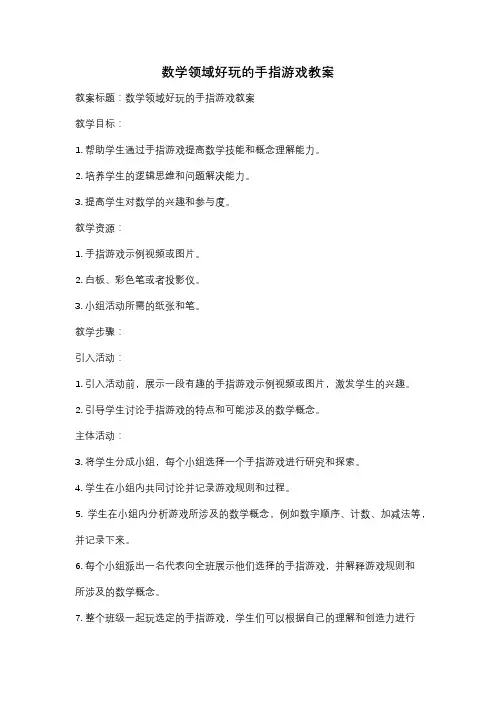 数学领域好玩的手指游戏教案

教案标题：数学领域好玩的手指游戏教案

教学目标：

1. 帮助学生通过手指游戏提高数学技能和概念理解能力。

2. 培养学生的逻辑思维和问题解决能力。

3. 提高学生对数学的兴趣和参与度。

教学资源：

1. 手指游戏示例视频或图片。

2. 白板、彩色笔或者投影仪。

3. 小组活动所需的纸张和笔。

教学步骤：

引入活动：

1. 引入活动前，展示一段有趣的手指游戏示例视频或图片，激发学生的兴趣。

2. 引导学生讨论手指游戏的特点和可能涉及的数学概念。

主体活动：

3. 将学生分成小组，每个小组选择一个手指游戏进行研究和探索。

4. 学生在小组内共同讨论并记录游戏规则和过程。

5. 学生在小组内分析游戏所涉及的数学概念，例如数字顺序、计数、加减法等，并记录下来。

6. 每个小组派出一名代表向全班展示他们选择的手指游戏，并解释游戏规则和所涉及的数学概念。

7. 整个班级一起玩选定的手指游戏，学生们可以根据自己的理解和创造力进行